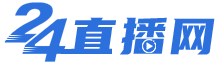 24直播网